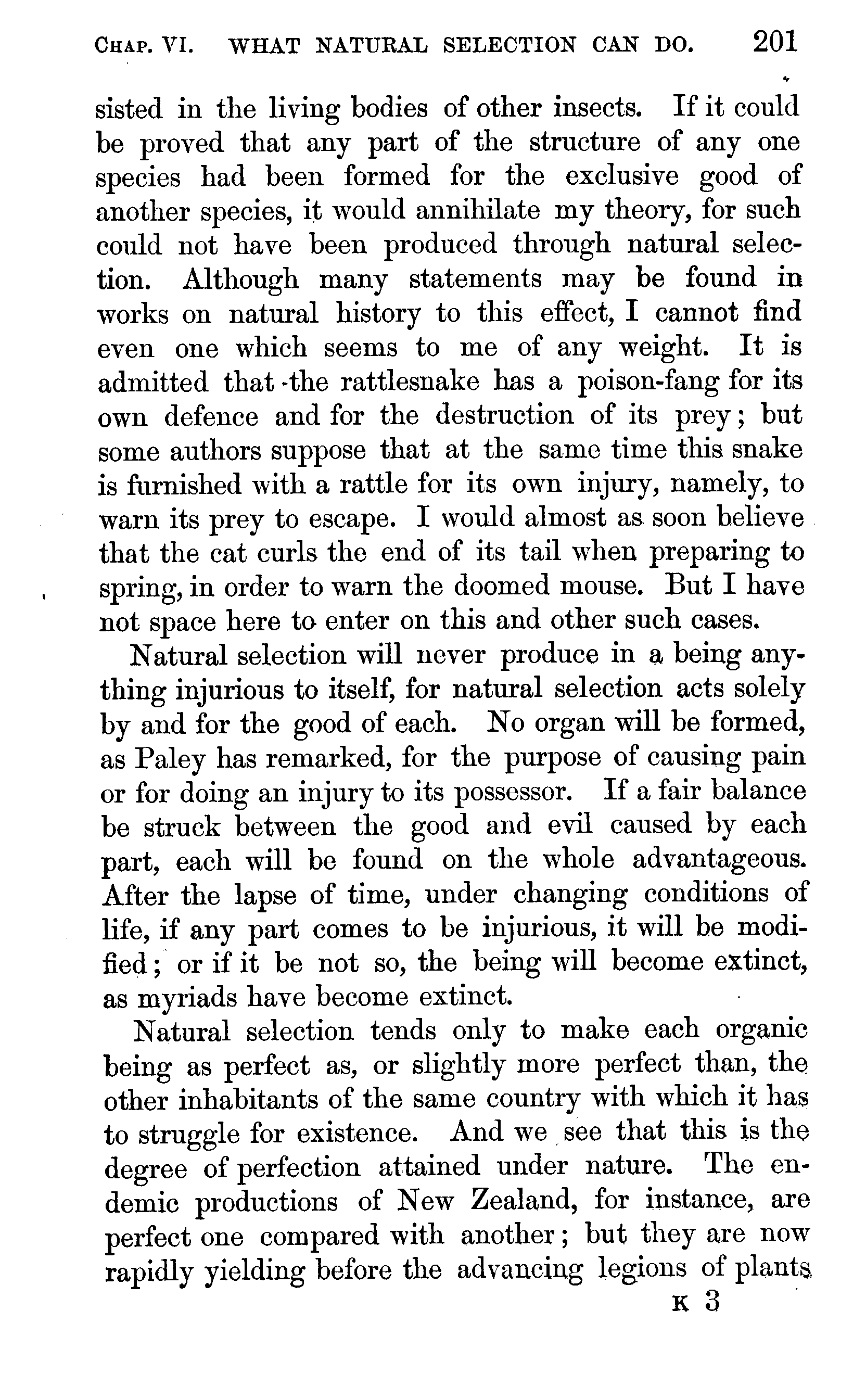 CHAP. VI. WHAT NATURAL SELECTION CAN DO. 201

sisted in the living bodies of other insects. If it could be proved that any part of the structure of any one species had been formed for the exclusive good of another species, it would annihilate my theory, for such could not have been produced through natural selection. Although many statements may be found in works on natural history to this effect, I cannot find even one which seems to me of any weight. It is admitted that the rattlesnake has a poison-fang for its own defence and for the destruction of its prey; but some authors suppose that at the same time this snake is furnished with a rattle for its own injury, namely, to warn its prey to escape. I would almost as soon believe that the cat curls the end of its tail when preparing to spring, in order to warn the doomed mouse. But I have not space here to enter on this and other such cases.

Natural selection will never produce in a being anything injurious to itself, for natural selection acts solely by and for the good of each. No organ will be formed, as Paley has remarked, for the purpose of causing pain or for doing an injury to its possessor. If a fair balance be struck between the good and evil caused by each part, each will be found on the whole advantageous. After the lapse of time, under changing conditions of life, if any part comes to be injurious, it will be modified; or if it be not so, the being will become extinct, as myriads have become extinct.

Natural selection tends only to make each organic being as perfect as, or slightly more perfect than, the other inhabitants of the same country with which it has to struggle for existence. And we see that this is the degree of perfection attained under nature. The endemic productions of New Zealand, for instance, are perfect one compared with another; but they are now rapidly yielding before the advancing legions of plants

K 3